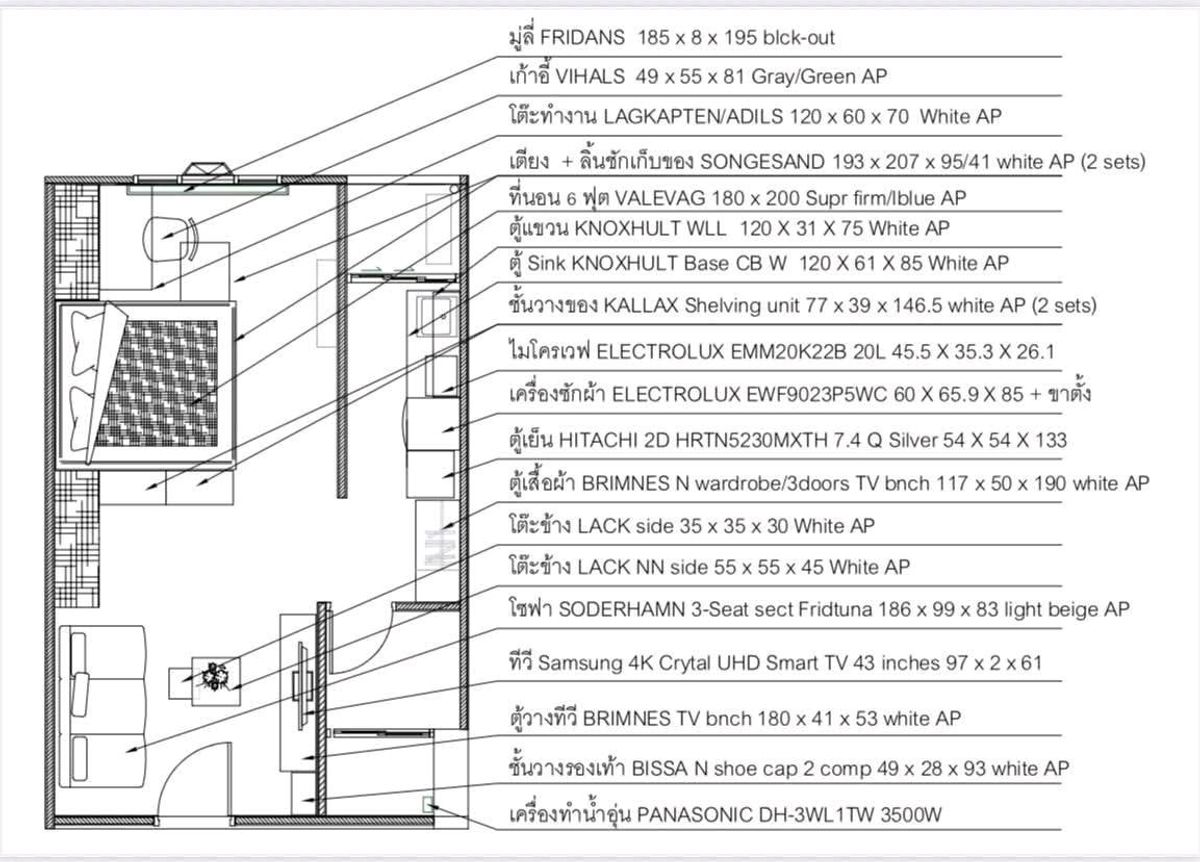 มู่ลี่ FRIDANS 185 x 8 x 195 blck-out
เก้าอี้ VIHALS 49 x 55 x 81 Gray/Green AP
โต๊ะทำงาน LAGKAPTEN/ADILS 120 x 60 x 70 White AP
เตียง + ลิ้นชักเก็บของ SONGESAND 193 x 207 x 95/41 white AP (2 sets)
ที่นอน 6 ฟุต VALEVAG 180 x 200 Supr firm/lblue AP
ตู้แขวน KNOXHULT WLL 120 X 31 X 75 White AP
ตู้ Sink KNOXHULT Base CB W 120 X 61 X 85 White AP
ชั้นวางของ KALLAX Shelving unit 77 x 39 x 146.5 white AP (2 sets)
ไมโครเวฟ ELECTROLUX EMM20K22B 20L 45.5 X 35.3 X 26.1
เครื่องซักผ้า ELECTROLUX EWF9023P5WC 60 X 65.9 X 85 + ขาตั้ง
ตู้เย็น HITACHI 2D HRTN5230MXTH 7.4 Q Silver 54 X 54 X 133
ตู้เสื้อผ้า BRIMNES N wardrobe/3doors TV bnch 117 x 50 x 190 white AP
โต๊ะข้าง LACK side 35 x 35 x 30 White AP
โต๊ะข้าง LACK NN side 55 x 55 x 45 White AP
โซฟา SODERHAMN 3-Seat sect Fridtuna 186 x 99 x 83 light beige AP
ทีวี Samsung 4K Crytal UHD Smart TV 43 inches 97 x 2 x 61
ตู้วางทีวี BRIMNES TV bnch 180 x 41 x 53 white AP
ชั้นวางรองเท้า BISSA N shoe cap 2 comp 49 x 28 x 93 white AP
เครื่องทำน้ำอุ่น PANASONIC DH-3WL1TW 3500W